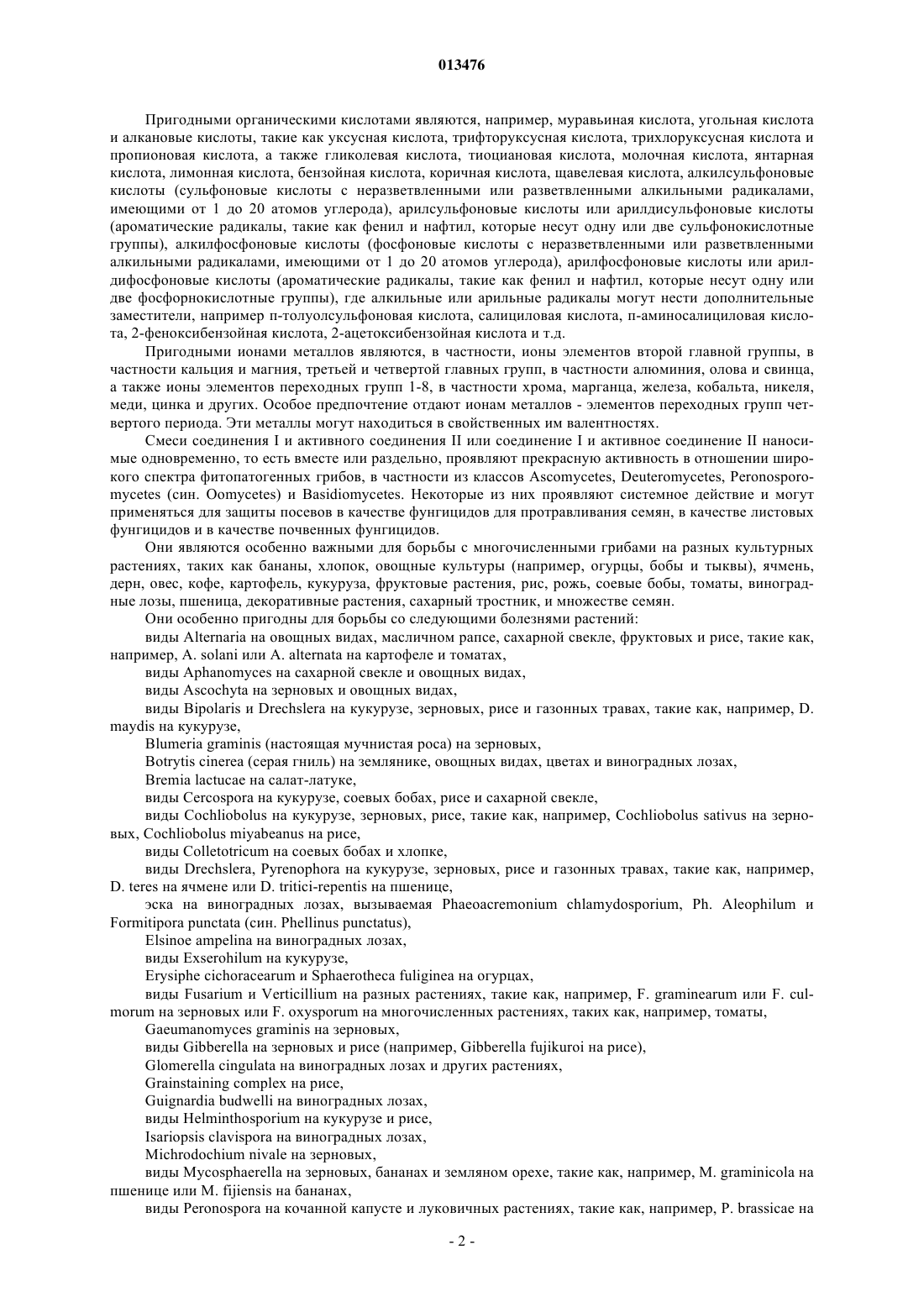 013476

Пригодными органическими кислотами являются, например, муравьиная кислота, угольная кислота и алкановые кислоты, такие как уксусная кислота, трифторуксусная кислота, трихлоруксусная кислота и пропионовая кислота, а также гликолевая кислота, тиоциановая кислота, молочная кислота, янтарная кислота, лимонная кислота, бензойная кислота, коричная кислота, щавелевая кислота, алкилсульфоновые кислоты (сульфоновые кислоты с неразветвленными или разветвленными алкильными радикалами, имеющими от 1 до 20 атомов углерода), арилсульфоновые кислоты или арилдисульфоновые кислоты (ароматические радикалы, такие как фенил и нафтил, которые несут одну или две сульфонокислотные группы), алкилфосфоновые кислоты (фосфоновые кислоты с неразветвленными или разветвленными алкильными радикалами, имеющими от 1 до 20 атомов углерода), арилфосфоновые кислоты или арилдифосфоновые кислоты (ароматические радикалы, такие как фенил и нафтил, которые несут одну или две фосфорнокислотные группы), где алкильные или арильные радикалы могут нести дополнительные заместители, например п-толуолсульфоновая кислота, салициловая кислота, п-аминосалициловая кислота, 2-феноксибензойная кислота, 2-ацетоксибензойная кислота и т.д.

Пригодными ионами металлов являются, в частности, ионы элементов второй главной группы, в частности кальция и магния, третьей и четвертой главных групп, в частности алюминия, олова и свинца, а также ионы элементов переходных групп 1-8, в частности хрома, марганца, железа, кобальта, никеля, меди, цинка и других. Особое предпочтение отдают ионам металлов - элементов переходных групп четвертого периода. Эти металлы могут находиться в свойственных им валентностях.

Смеси соединения I и активного соединения II или соединение I и активное соединение II наносимые одновременно, то есть вместе или раздельно, проявляют прекрасную активность в отношении широкого спектра фитопатогенных грибов, в частности из классов Ascomycetes, Deuteromycetes, Peronosporomycetes (син. Oomycetes) и Basidiomycetes. Некоторые из них проявляют системное действие и могут применяться для защиты посевов в качестве фунгицидов для протравливания семян, в качестве листовых фунгицидов и в качестве почвенных фунгицидов.

Они являются особенно важными для борьбы с многочисленными грибами на разных культурных растениях, таких как бананы, хлопок, овощные культуры (например, огурцы, бобы и тыквы), ячмень, дерн, овес, кофе, картофель, кукуруза, фруктовые растения, рис, рожь, соевые бобы, томаты, виноградные лозы, пшеница, декоративные растения, сахарный тростник, и множестве семян.

Они особенно пригодны для борьбы со следующими болезнями растений:

виды Alternaria на овощных видах, масличном рапсе, сахарной свекле, фруктовых и рисе, такие как, например, A. solani или A. alternata на картофеле и томатах,

виды Aphanomyces на сахарной свекле и овощных видах,

виды Ascochyta на зерновых и овощных видах,

виды Bipolaris и Drechslera на кукурузе, зерновых, рисе и газонных травах, такие как, например, D. maydis на кукурузе,

Blumeria graminis (настоящая мучнистая роса) на зерновых,

Botrytis cinerea (серая гниль) на землянике, овощных видах, цветах и виноградных лозах,

Bremia lactucae на салат-латуке,

виды Cercospora на кукурузе, соевых бобах, рисе и сахарной свекле,

виды Cochliobolus на кукурузе, зерновых, рисе, такие как, например, Cochliobolus sativus на зерновых, Cochliobolus miyabeanus на рисе,

виды Colletotricum на соевых бобах и хлопке,

виды Drechslera, Pyrenophora на кукурузе, зерновых, рисе и газонных травах, такие как, например, D. teres на ячмене или D. tritici-repentis на пшенице,

эска на виноградных лозах, вызываемая Phaeoacremonium chlamydosporium, Ph. Aleophilum и Formitipora punctata (син. Phellinus punctatus),

Elsinoe ampelina на виноградных лозах,

виды Exserohilum на кукурузе,

Erysiphe cichoracearum и Sphaerotheca fuliginea на огурцах,

виды Fusarium и Verticillium на разных растениях, такие как, например, F. graminearum или F. culmorum на зерновых или F. oxysporum на многочисленных растениях, таких как, например, томаты,

Gaeumanomyces graminis на зерновых,

виды Gibberella на зерновых и рисе (например, Gibberella fujikuroi на рисе),

Glomerella cingulata на виноградных лозах и других растениях,

Grainstaining complex на рисе,

Guignardia budwelli на виноградных лозах,

виды Helminthosporium на кукурузе и рисе,

Isariopsis clavispora на виноградных лозах,

Michrodochium nivale на зерновых,

виды Mycosphaerella на зерновых, бананах и земляном орехе, такие как, например, M. graminicola на пшенице или M. fijiensis на бананах,

виды Peronospora на кочанной капусте и луковичных растениях, такие как, например, P. brassicae на

- 2 -